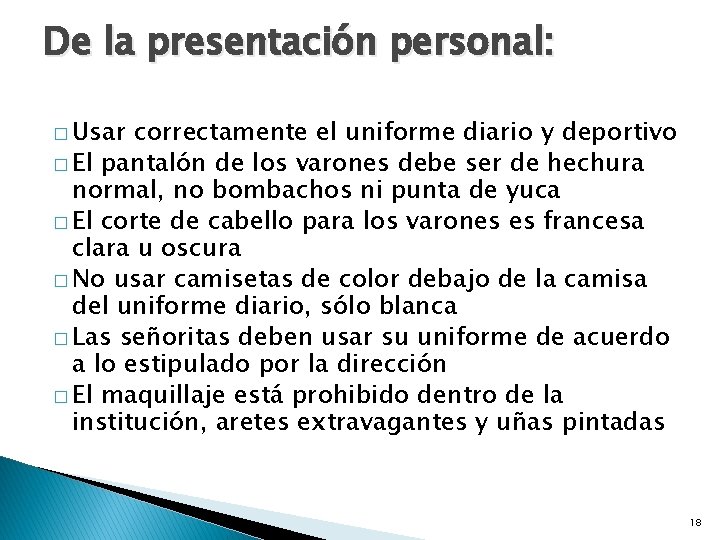 De la presentación personal:

□ Usar correctamente el uniforme diario y deportivo
□ El pantalón de los varones debe ser de hechura normal, no bombachos ni punta de yuca
□ El corte de cabello para los varones es francesa clara u oscura
□ No usar camisetas de color debajo de la camisa del uniforme diario, sólo blanca
□ Las señoritas deben usar su uniforme de acuerdo a lo estipulado por la dirección
□ El maquillaje está prohibido dentro de la institución, aretes extravagantes y uñas pintadas

18